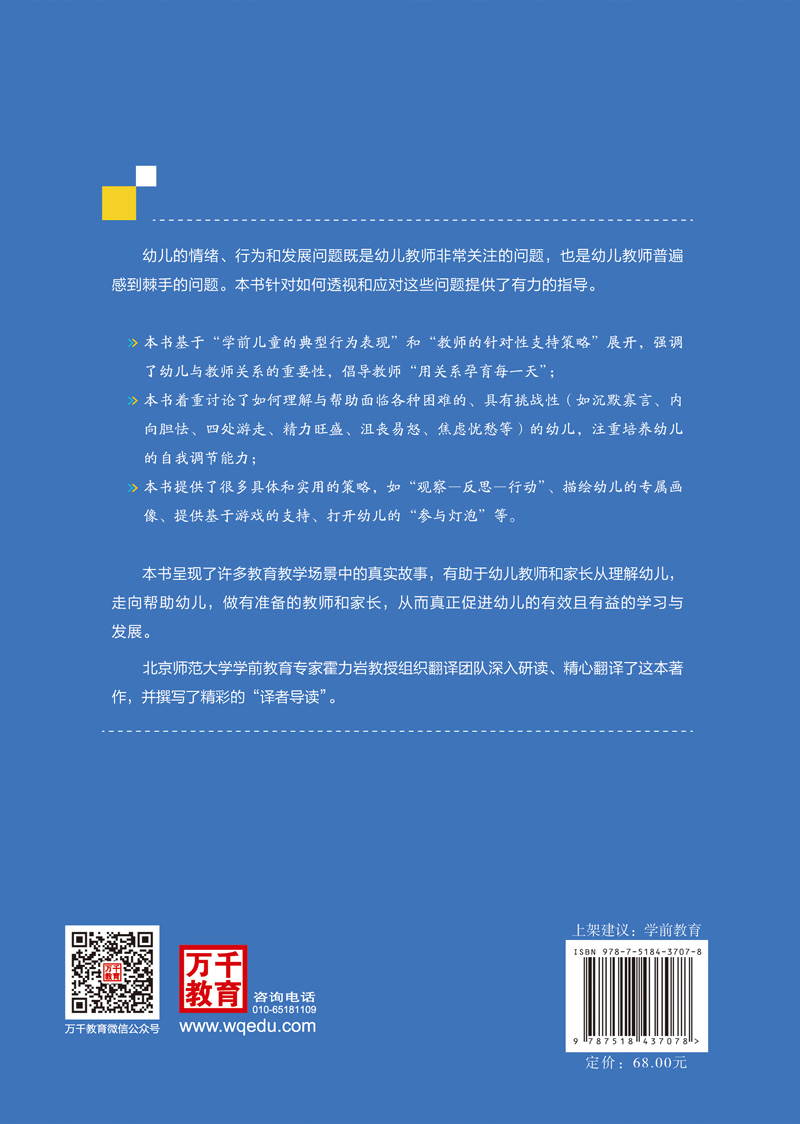 幼儿的情绪、行为和发展问题既是幼儿教师非常关注的问题，也是幼儿教师普遍感到棘手的问题。本书针对如何透视和应对这些问题提供了有力的指导。

本书基于“学前儿童的典型行为表现”和“教师的针对性支持策略”展开，强调了幼儿与教师关系的重要性，倡导教师“用关系孕育每一天”；

本书着重讨论了如何理解与帮助面临各种困难的、具有挑战性（如沉默寡言、内向胆怯、四处游走、精力旺盛、沮丧易怒、焦虑忧愁等）的幼儿，注重培养幼儿的自我调节能力；

本书提供了很多具体和实用的策略，如“观察—反思—行动”、描绘幼儿的专属画像、提供基于游戏的支持、打开幼儿的“参与灯泡”等。

本书呈现了许多教育教学场景中的真实故事，有助于幼儿教师和家长从理解幼儿，走向帮助幼儿，做有准备的教师和家长，从而真正促进幼儿的有效且有益的学习与发展。

北京师范大学学前教育专家霍力岩教授组织翻译团队深入研读、精心翻译了这本著作，并撰写了精彩的“译者导读”。

万千教育
万千教育微信公众号

万千教育
咨询电话
010-65181109
www.wqedu.com

上架建议：学前教育
ISBN 978-7-5184-3707-8
9 787518 437078 >
定价：68.00元